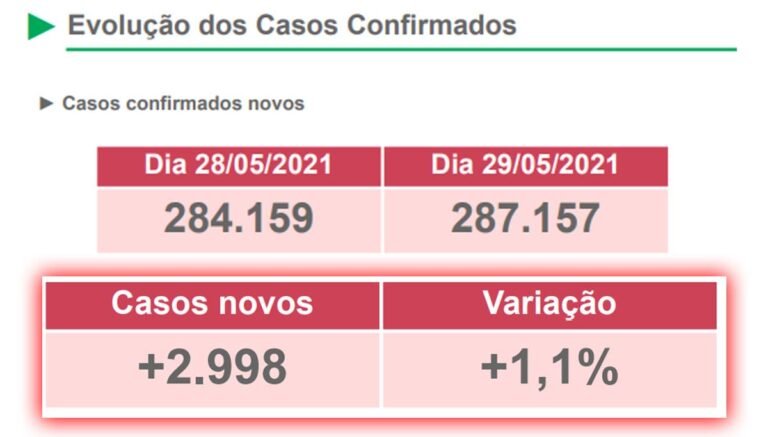 Evolução dos Casos Confirmados

Casos confirmados novos

| Dia 28/05/2021 | Dia 29/05/2021 |
|---|---|
| 284.159 | 287.157 |

| Casos novos | Variação |
|---|---|
| +2.998 | +1,1% |